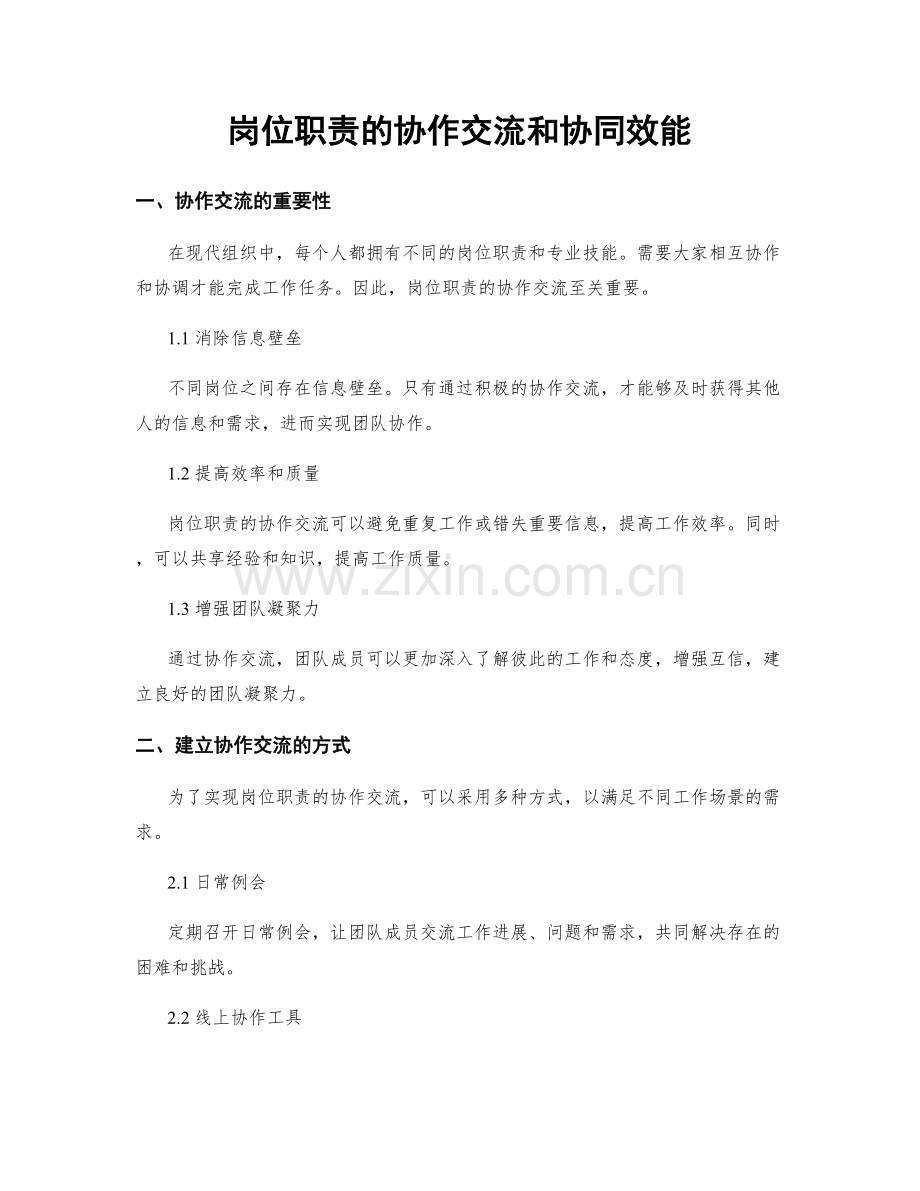 岗位职责的协作交流和协同效能

一、协作交流的重要性

在现代组织中，每个人都拥有不同的岗位职责和专业技能。需要大家相互协作和协调才能完成工作任务。因此，岗位职责的协作交流至关重要。

1.1 消除信息壁垒

不同岗位之间存在信息壁垒。只有通过积极的协作交流，才能够及时获得其他人的信息和需求，进而实现团队协作。

1.2 提高效率和质量

岗位职责的协作交流可以避免重复工作或错失重要信息，提高工作效率。同时，可以共享经验和知识，提高工作质量。

www.zixin.com.cn

1.3 增强团队凝聚力

通过协作交流，团队成员可以更加深入了解彼此的工作和态度，增强互信，建立良好的团队凝聚力。

二、建立协作交流的方式

为了实现岗位职责的协作交流，可以采用多种方式，以满足不同工作场景的需求。

2.1 日常例会

定期召开日常例会，让团队成员交流工作进展、问题和需求，共同解决存在的困难和挑战。

2.2 线上协作工具